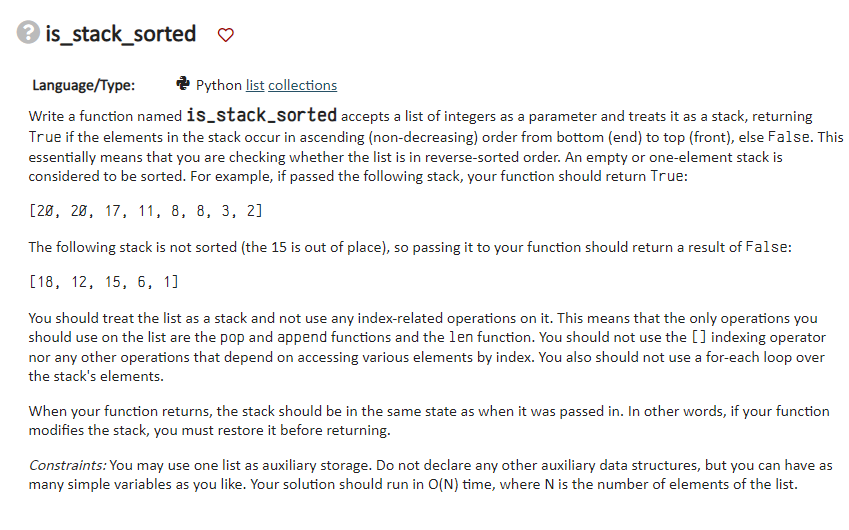 is_stack_sorted

Language/Type: Python list collections

Write a function named is_stack_sorted accepts a list of integers as a parameter and treats it as a stack, returning True if the elements in the stack occur in ascending (non-decreasing) order from bottom (end) to top (front), else False. This essentially means that you are checking whether the list is in reverse-sorted order. An empty or one-element stack is considered to be sorted. For example, if passed the following stack, your function should return True:

[20, 20, 17, 11, 8, 8, 3, 2]

The following stack is not sorted (the 15 is out of place), so passing it to your function should return a result of False:

[18, 12, 15, 6, 1]

You should treat the list as a stack and not use any index-related operations on it. This means that the only operations you should use on the list are the pop and append functions and the len function. You should not use the [] indexing operator nor any other operations that depend on accessing various elements by index. You also should not use a for-each loop over the stack's elements.

When your function returns, the stack should be in the same state as when it was passed in. In other words, if your function modifies the stack, you must restore it before returning.

Constraints: You may use one list as auxiliary storage. Do not declare any other auxiliary data structures, but you can have as many simple variables as you like. Your solution should run in O(N) time, where N is the number of elements of the list.